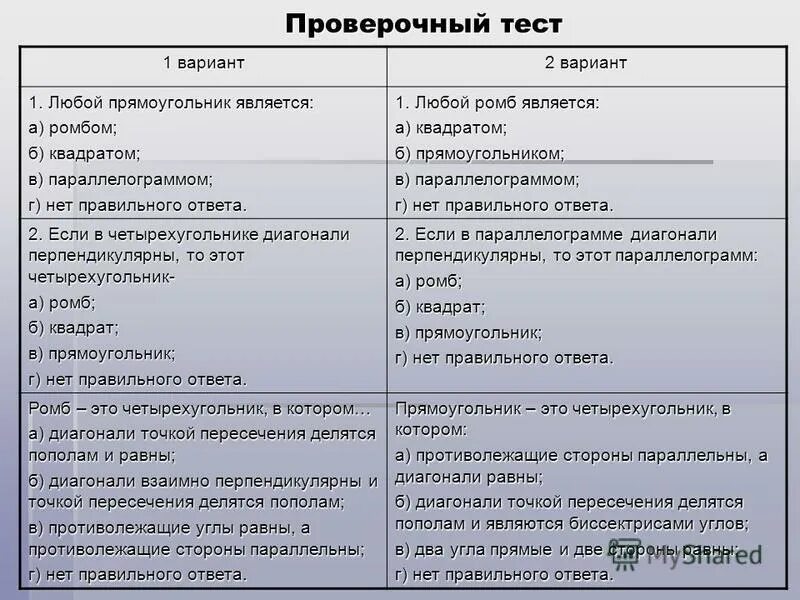 Проверочный тест

| 1 вариант | 2 вариант |
|---|---|
| 1. Любой прямоугольник является: а) ромбом; б) квадратом; в) параллелограммом; г) нет правильного ответа. | 1. Любой ромб является: а) квадратом; б) прямоугольником; в) параллелограммом; г) нет правильного ответа. |
| 2. Если в четырехугольнике диагонали перпендикулярны, то этот четырехугольник- а) ромб; б) квадрат; в) прямоугольник; г) нет правильного ответа. | 2. Если в параллелограмме диагонали перпендикулярны, то этот параллелограмм: а) ромб; б) квадрат; в) прямоугольник; г) нет правильного ответа. |
| Ромб – это четырехугольник, в котором… а) диагонали точкой пересечения делятся пополам и равны; б) диагонали взаимно перпендикулярны и точкой пересечения делятся пополам; в) противолежащие углы равны, а противолежащие стороны параллельны; г) нет правильного ответа. | Прямоугольник – это четырехугольник, в котором: а) противолежащие стороны параллельны, а диагонали равны; б) диагонали точкой пересечения делятся пополам и являются биссектрисами углов; в) два угла прямые и две стороны равны; г) нет правильного ответа. |

MyShared